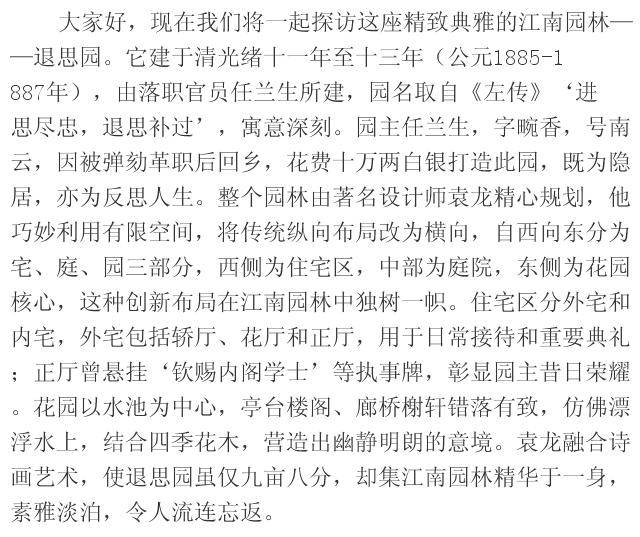 大家好，现在我们将一起探访这座精致典雅的江南园林——退思园。它建于清光绪十一年至十三年（公元1885-1887年），由落职官员任兰生所建，园名取自《左传》‘进思尽忠，退思补过’，寓意深刻。园主任兰生，字畹香，号南云，因被弹劾革职后回乡，花费十万两白银打造此园，既为隐居，亦为反思人生。整个园林由著名设计师袁龙精心规划，他巧妙利用有限空间，将传统纵向布局改为横向，自西向东分为宅、庭、园三部分，西侧为住宅区，中部为庭院，东侧为花园核心，这种创新布局在江南园林中独树一帜。住宅区分外宅和内宅，外宅包括轿厅、花厅和正厅，用于日常接待和重要典礼；正厅曾悬挂‘钦赐内阁学士’等执事牌，彰显园主昔日荣耀。花园以水池为中心，亭台楼阁、廊桥榭轩错落有致，仿佛漂浮水上，结合四季花木，营造出幽静明朗的意境。袁龙融合诗画艺术，使退思园虽仅九亩八分，却集江南园林精华于一身，素雅淡泊，令人流连忘返。